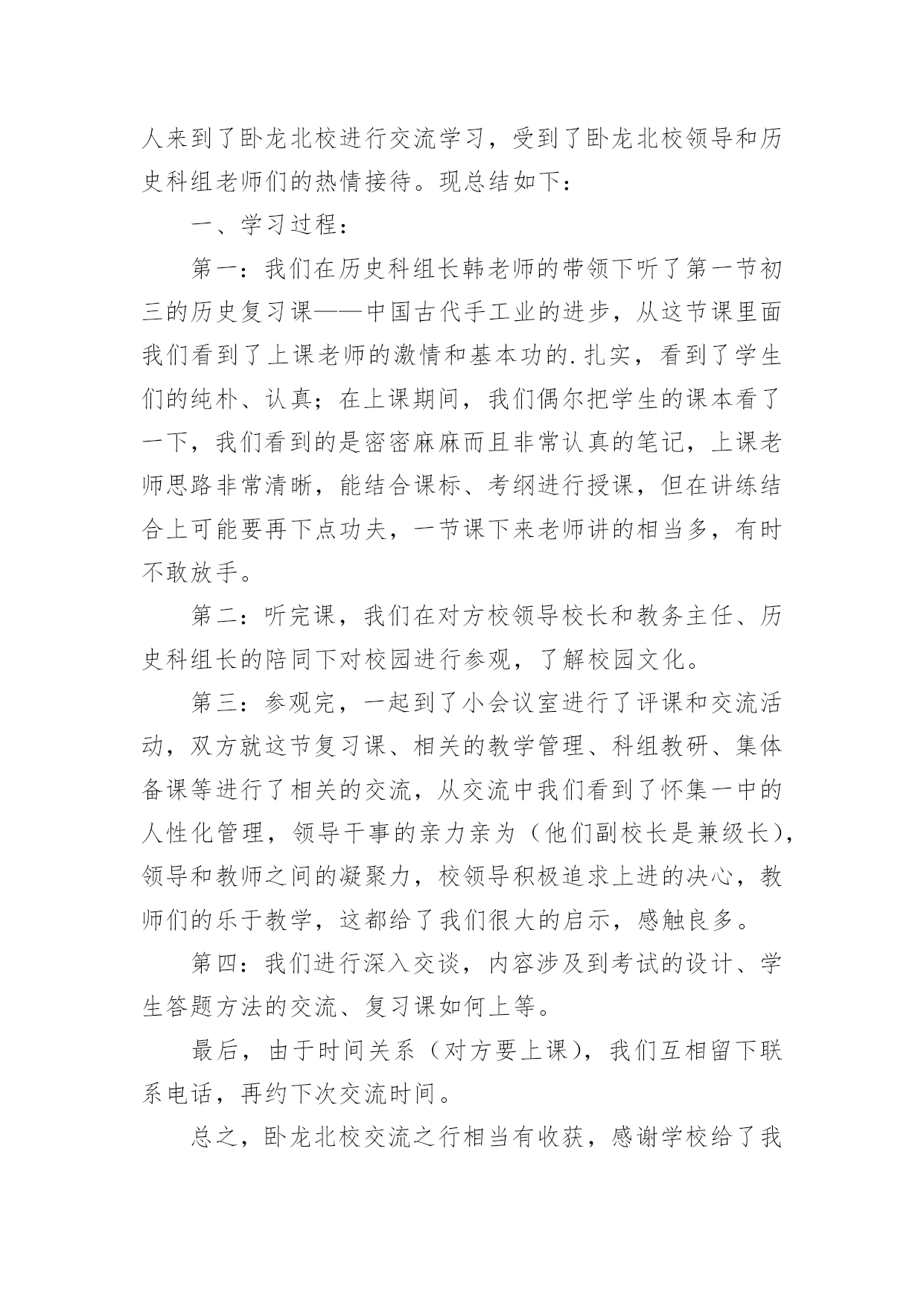 人来到了卧龙北校进行交流学习，受到了卧龙北校领导和历史科组老师们的热情接待。现总结如下：

一、学习过程：

第一：我们在历史科组长韩老师的带领下听了第一节初三的历史复习课——中国古代手工业的进步，从这节课里面我们看到了上课老师的激情和基本功的.扎实，看到了学生们的纯朴、认真；在上课期间，我们偶尔把学生的课本看了一下，我们看到的是密密麻麻而且非常认真的笔记，上课老师思路非常清晰，能结合课标、考纲进行授课，但在讲练结合上可能要再下点功夫，一节课下来老师讲的相当多，有时不敢放手。

第二：听完课，我们在对方校领导校长和教务主任、历史科组长的陪同下对校园进行参观，了解校园文化。

第三：参观完，一起到了小会议室进行了评课和交流活动，双方就这节复习课、相关的教学管理、科组教研、集体备课等进行了相关的交流，从交流中我们看到了怀集一中的人性化管理，领导干事的亲力亲为（他们副校长是兼级长），领导和教师之间的凝聚力，校领导积极追求上进的决心，教师们的乐于教学，这都给了我们很大的启示，感触良多。

第四：我们进行深入交谈，内容涉及到考试的设计、学生答题方法的交流、复习课如何上等。

最后，由于时间关系（对方要上课），我们互相留下联系电话，再约下次交流时间。

总之，卧龙北校交流之行相当有收获，感谢学校给了我